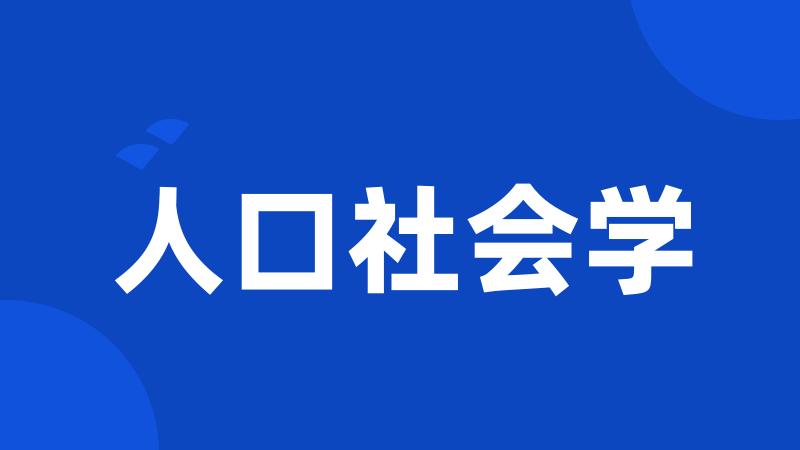 人口社会学